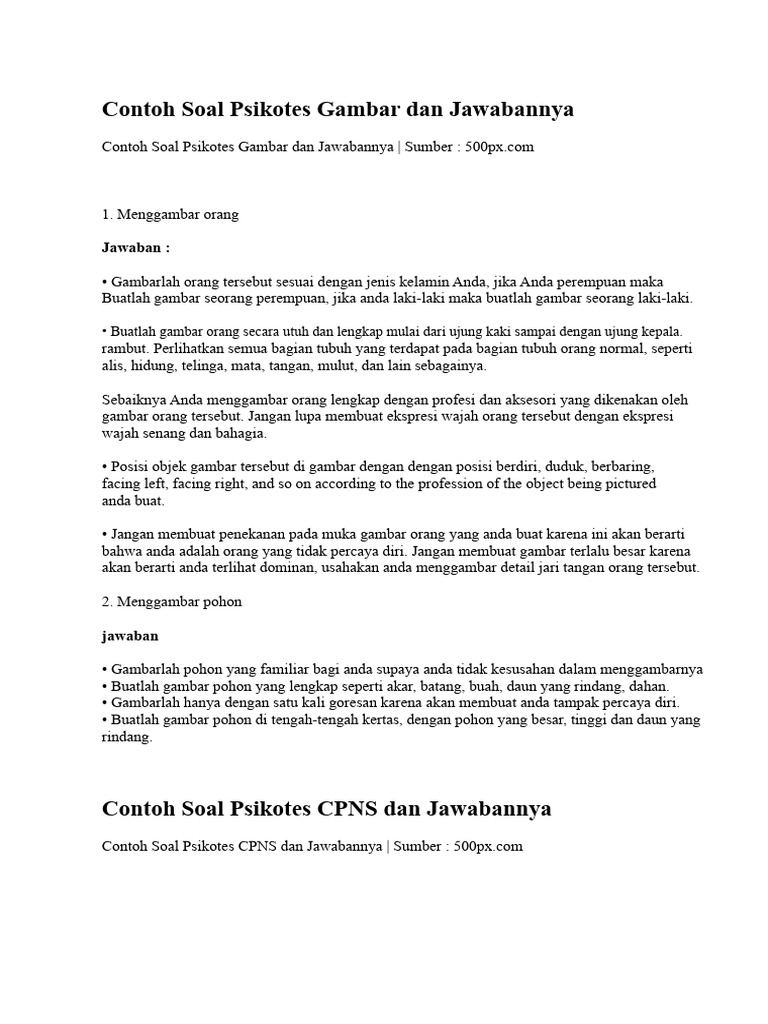 Contoh Soal Psikotes Gambar dan Jawabannya

Contoh Soal Psikotes Gambar dan Jawabannya | Sumber : 500px.com

1. Menggambar orang

Jawaban :

• Gambarlah orang tersebut sesuai dengan jenis kelamin Anda, jika Anda perempuan maka Buatlah gambar seorang perempuan, jika anda laki-laki maka buatlah gambar seorang laki-laki.

• Buatlah gambar orang secara utuh dan lengkap mulai dari ujung kaki sampai dengan ujung kepala. rambut. Perlihatkan semua bagian tubuh yang terdapat pada bagian tubuh orang normal, seperti alis, hidung, telinga, mata, tangan, mulut, dan lain sebagainya.

Sebaiknya Anda menggambar orang lengkap dengan profesi dan aksesori yang dikenakan oleh gambar orang tersebut. Jangan lupa membuat ekspresi wajah orang tersebut dengan ekspresi wajah senang dan bahagia.

• Posisi objek gambar tersebut di gambar dengan dengan posisi berdiri, duduk, berbaring, facing left, facing right, and so on according to the profession of the object being pictured anda buat.

• Jangan membuat penekanan pada muka gambar orang yang anda buat karena ini akan berarti bahwa anda adalah orang yang tidak percaya diri. Jangan membuat gambar terlalu besar karena akan berarti anda terlihat dominan, usahakan anda menggambar detail jari tangan orang tersebut.

2. Menggambar pohon

jawaban

• Gambarlah pohon yang familiar bagi anda supaya anda tidak kesusahan dalam menggambarnya
• Buatlah gambar pohon yang lengkap seperti akar, batang, buah, daun yang rindang, dahan.
• Gambarlah hanya dengan satu kali goresan karena akan membuat anda tampak percaya diri.
• Buatlah gambar pohon di tengah-tengah kertas, dengan pohon yang besar, tinggi dan daun yang rindang.

Contoh Soal Psikotes CPNS dan Jawabannya

Contoh Soal Psikotes CPNS dan Jawabannya | Sumber : 500px.com